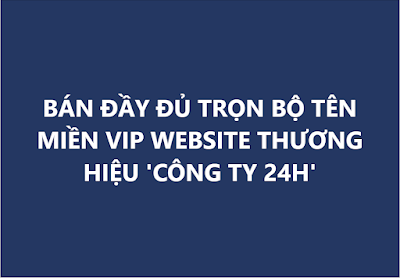 BÁN ĐẦY ĐỦ TRỌN BỘ TÊN MIỀN VIP WEBSITE THƯƠNG HIỆU 'CÔNG TY 24H'